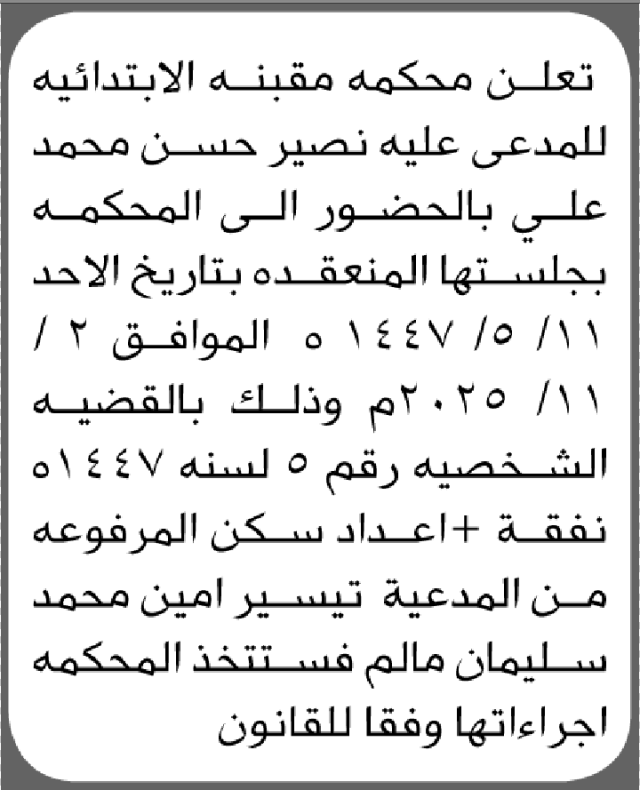 تعلن محكمه مقبنه الابتدائيه للمدعى عليه نصير حسن محمد علي بالحضور الى المحكمه بجلستها المنعقده بتاريخ الاحد ١١/ ٥/ ١٤٤٧ ه الموافق ٢ / ١١/ ٢٠٢٥م وذلك بالقضيه الشخصيه رقم ٥ لسنه ١٤٤٧ه نفقة +اعداد سكن المرفوعه من المدعية تيسير امين محمد سليمان مالم فستتخذ المحكمه اجراءاتها وفقا للقانون